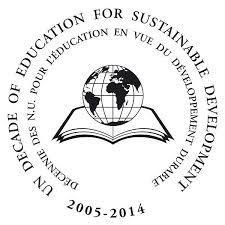 UN DECADE OF EDUCATION FOR SUSTAINABLE DEVELOPMENT

DÉCENNIE DES N.U. POUR L'ÉDUCATION EN VUE DU DÉVELOPPEMENT DURABLE

2005-2014